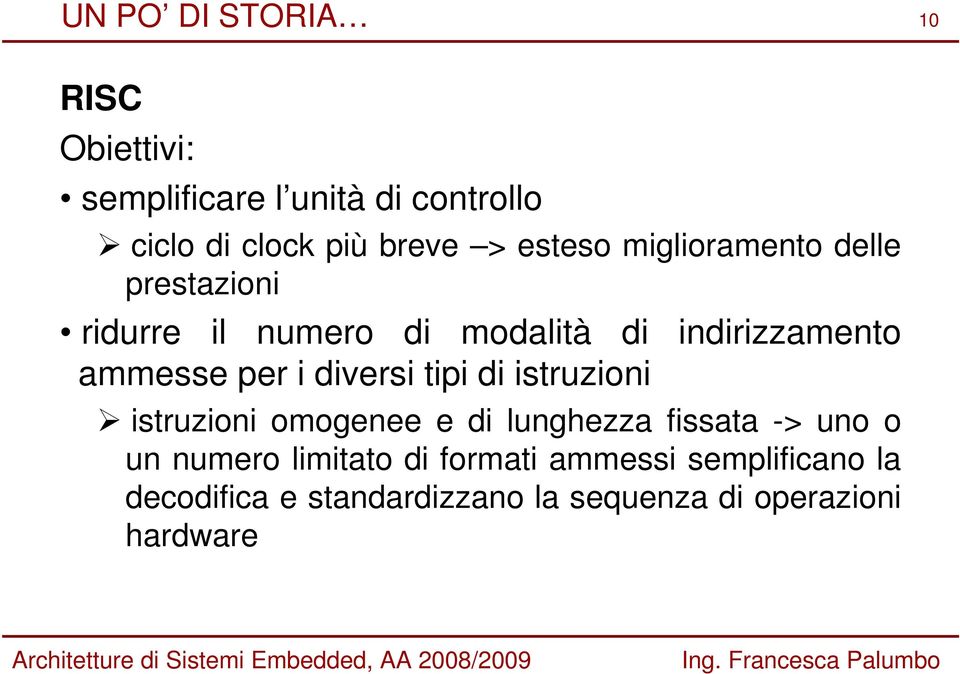 UN PO' DI STORIA… 10

RISC

Obiettivi:

• semplificare l'unità di controllo

➢ ciclo di clock più breve –> esteso miglioramento delle prestazioni

• ridurre il numero di modalità di indirizzamento ammesse per i diversi tipi di istruzioni

➢ istruzioni omogenee e di lunghezza fissata -> uno o un numero limitato di formati ammessi semplificano la decodifica e standardizzano la sequenza di operazioni hardware

Architetture di Sistemi Embedded, AA 2008/2009 Ing. Francesca Palumbo